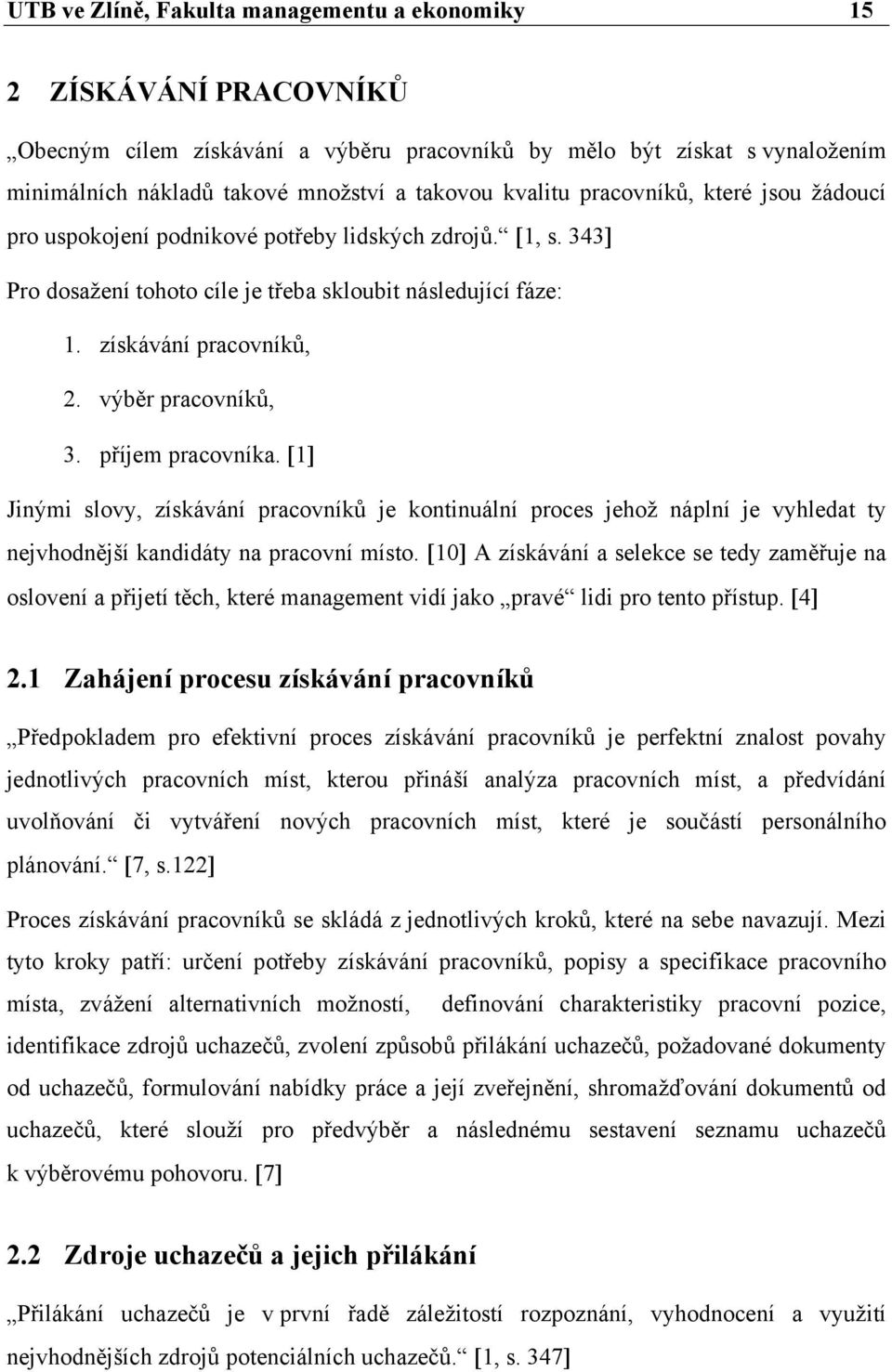 UTB ve Zlíně, Fakulta managementu a ekonomiky 15

2 ZÍSKÁVÁNÍ PRACOVNÍKŮ

„Obecným cílem získávání a výběru pracovníků by mělo být získat s vynaložením minimálních nákladů takové množství a takovou kvalitu pracovníků, které jsou žádoucí pro uspokojení podnikové potřeby lidských zdrojů.“ [1, s. 343]

Pro dosažení tohoto cíle je třeba skloubit následující fáze:

1. získávání pracovníků,
2. výběr pracovníků,
3. příjem pracovníka. [1]

Jinými slovy, získávání pracovníků je kontinuální proces jehož náplní je vyhledat ty nejvhodnější kandidáty na pracovní místo. [10] A získávání a selekce se tedy zaměřuje na oslovení a přijetí těch, které management vidí jako „pravé“ lidi pro tento přístup. [4]

2.1 Zahájení procesu získávání pracovníků

„Předpokladem pro efektivní proces získávání pracovníků je perfektní znalost povahy jednotlivých pracovních míst, kterou přináší analýza pracovních míst, a předvídání uvolňování či vytváření nových pracovních míst, které je součástí personálního plánování.“ [7, s.122]

Proces získávání pracovníků se skládá z jednotlivých kroků, které na sebe navazují. Mezi tyto kroky patří: určení potřeby získávání pracovníků, popisy a specifikace pracovního místa, zvážení alternativních možností, definování charakteristiky pracovní pozice, identifikace zdrojů uchazečů, zvolení způsobů přilákání uchazečů, požadované dokumenty od uchazečů, formulování nabídky práce a její zveřejnění, shromažďování dokumentů od uchazečů, které slouží pro předvýběr a následnému sestavení seznamu uchazečů k výběrovému pohovoru. [7]

2.2 Zdroje uchazečů a jejich přilákání

„Přilákání uchazečů je v první řadě záležitostí rozpoznání, vyhodnocení a využití nejvhodnějších zdrojů potenciálních uchazečů.“ [1, s. 347]